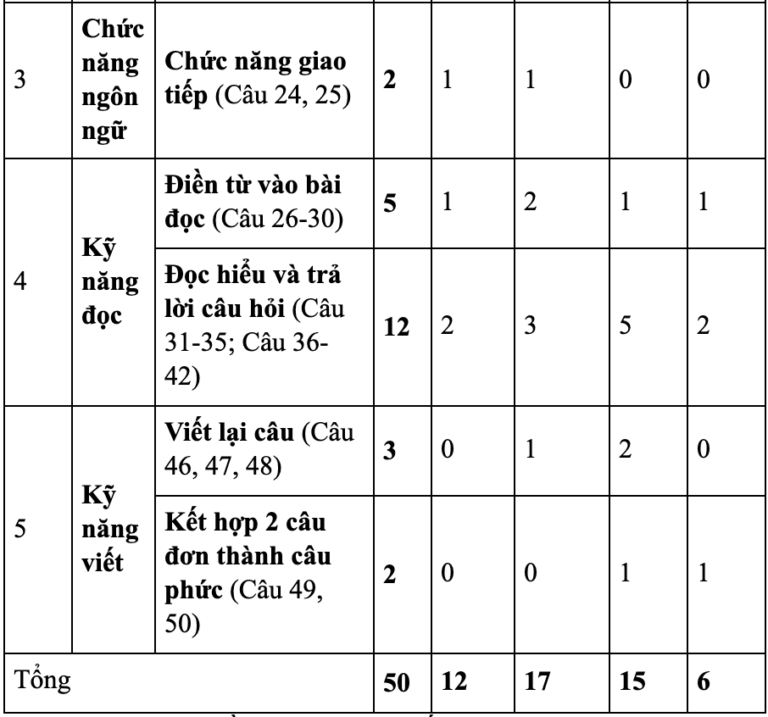 | 3 | Chức năng ngôn ngữ | Chức năng giao tiếp (Câu 24, 25) | 2 | 1 | 1 | 0 | 0 |
|---|---|---|---|---|---|---|---|
| 4 | Kỹ năng đọc | Điền từ vào bài đọc (Câu 26-30) | 5 | 1 | 2 | 1 | 1 |
| | | Đọc hiểu và trả lời câu hỏi (Câu 31-35; Câu 36-42) | 12 | 2 | 3 | 5 | 2 |
| 5 | Kỹ năng viết | Viết lại câu (Câu 46, 47, 48) | 3 | 0 | 1 | 2 | 0 |
| | | Kết hợp 2 câu đơn thành câu phức (Câu 49, 50) | 2 | 0 | 0 | 1 | 1 |
| Tổng | | | 50 | 12 | 17 | 15 | 6 |